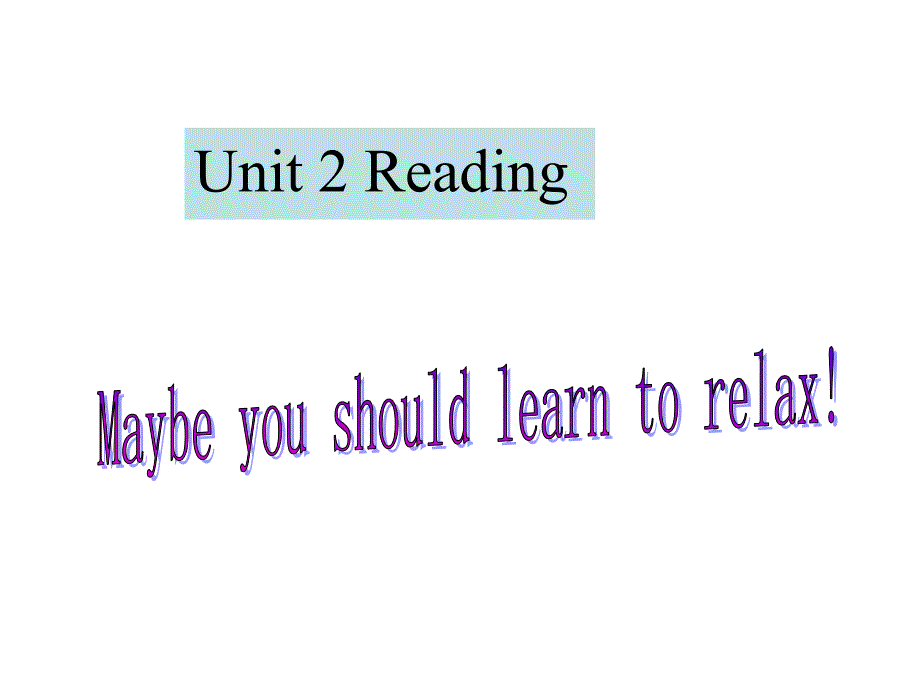 Unit 2 Reading

Maybe you should learn to relax!